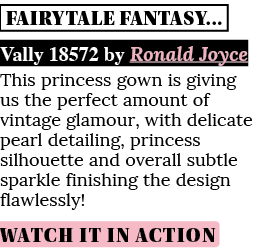 FAIRYTALE FANTASY...

Vally 18572 by Ronald Joyce

This princess gown is giving us the perfect amount of vintage glamour, with delicate pearl detailing, princess silhouette and overall subtle sparkle finishing the design flawlessly!

WATCH IT IN ACTION